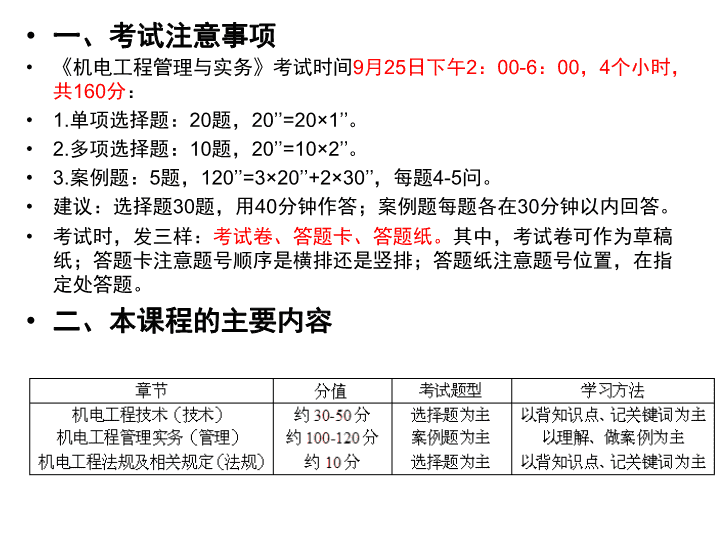 • 一、考试注意事项

• 《机电工程管理与实务》考试时间9月25日下午2：00-6：00，4个小时，共160分：

• 1.单项选择题：20题，20’’=20×1’’。

• 2.多项选择题：10题，20’’=10×2’’。

• 3.案例题：5题，120’’=3×20’’+2×30’’，每题4-5问。

• 建议：选择题30题，用40分钟作答；案例题每题各在30分钟以内回答。

• 考试时，发三样：考试卷、答题卡、答题纸。其中，考试卷可作为草稿纸；答题卡注意题号顺序是横排还是竖排；答题纸注意题号位置，在指定处答题。

• 二、本课程的主要内容

| 章节 | 分值 | 考试题型 | 学习方法 |
|---|---|---|---|
| 机电工程技术（技术） | 约 30-50 分 | 选择题为主 | 以背知识点、记关键词为主 |
| 机电工程管理实务（管理） | 约 100-120 分 | 案例题为主 | 以理解、做案例为主 |
| 机电工程法规及相关规定（法规） | 约 10 分 | 选择题为主 | 以背知识点、记关键词为主 |